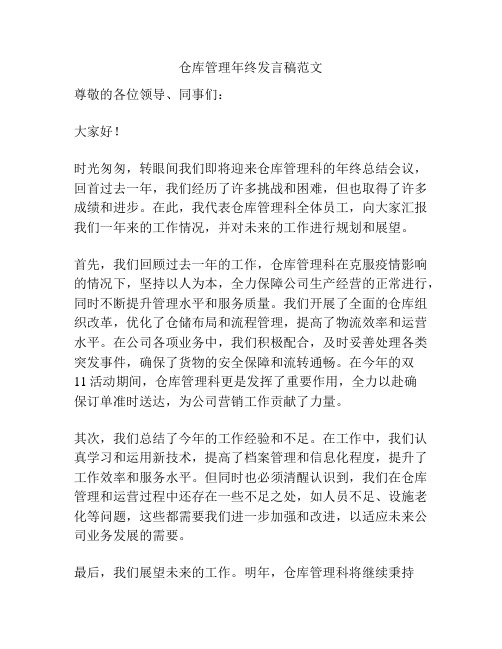 仓库管理年终发言稿范文

尊敬的各位领导、同事们：

大家好！

时光匆匆，转眼间我们即将迎来仓库管理科的年终总结会议，回首过去一年，我们经历了许多挑战和困难，但也取得了许多成绩和进步。在此，我代表仓库管理科全体员工，向大家汇报我们一年来的工作情况，并对未来的工作进行规划和展望。

首先，我们回顾过去一年的工作，仓库管理科在克服疫情影响的情况下，坚持以人为本，全力保障公司生产经营的正常进行，同时不断提升管理水平和服务质量。我们开展了全面的仓库组织改革，优化了仓储布局和流程管理，提高了物流效率和运营水平。在公司各项业务中，我们积极配合，及时妥善处理各类突发事件，确保了货物的安全保障和流转通畅。在今年的双11活动期间，仓库管理科更是发挥了重要作用，全力以赴确保订单准时送达，为公司营销工作贡献了力量。

其次，我们总结了今年的工作经验和不足。在工作中，我们认真学习和运用新技术，提高了档案管理和信息化程度，提升了工作效率和服务水平。但同时也必须清醒认识到，我们在仓库管理和运营过程中还存在一些不足之处，如人员不足、设施老化等问题，这些都需要我们进一步加强和改进，以适应未来公司业务发展的需要。

最后，我们展望未来的工作。明年，仓库管理科将继续秉持